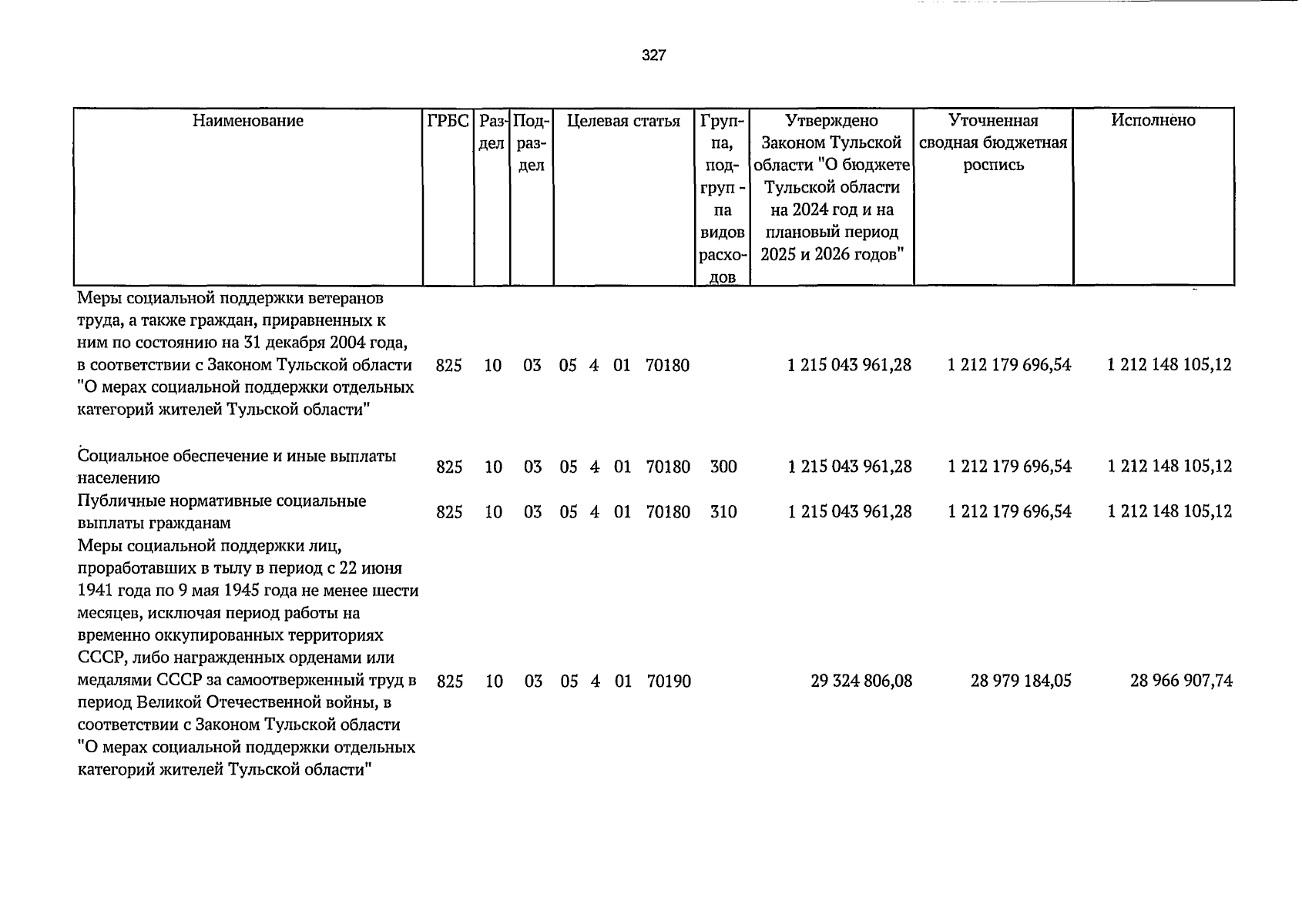 327

| Наименование | ГРБС | Раздел | Подраздел | Целевая статья | Группа, подгруппа видов расходов | Утверждено Законом Тульской области "О бюджете Тульской области на 2024 год и на плановый период 2025 и 2026 годов" | Уточненная сводная бюджетная роспись | Исполнено |
|---|---|---|---|---|---|---|---|---|
| Меры социальной поддержки ветеранов труда, а также граждан, приравненных к ним по состоянию на 31 декабря 2004 года, в соответствии с Законом Тульской области "О мерах социальной поддержки отдельных категорий жителей Тульской области" | 825 | 10 | 03 | 05 4 01 70180 | | 1 215 043 961,28 | 1 212 179 696,54 | 1 212 148 105,12 |
| Социальное обеспечение и иные выплаты населению | 825 | 10 | 03 | 05 4 01 70180 | 300 | 1 215 043 961,28 | 1 212 179 696,54 | 1 212 148 105,12 |
| Публичные нормативные социальные выплаты гражданам | 825 | 10 | 03 | 05 4 01 70180 | 310 | 1 215 043 961,28 | 1 212 179 696,54 | 1 212 148 105,12 |
| Меры социальной поддержки лиц, проработавших в тылу в период с 22 июня 1941 года по 9 мая 1945 года не менее шести месяцев, исключая период работы на временно оккупированных территориях СССР, либо награжденных орденами или медалями СССР за самоотверженный труд в период Великой Отечественной войны, в соответствии с Законом Тульской области "О мерах социальной поддержки отдельных категорий жителей Тульской области" | 825 | 10 | 03 | 05 4 01 70190 | | 29 324 806,08 | 28 979 184,05 | 28 966 907,74 |